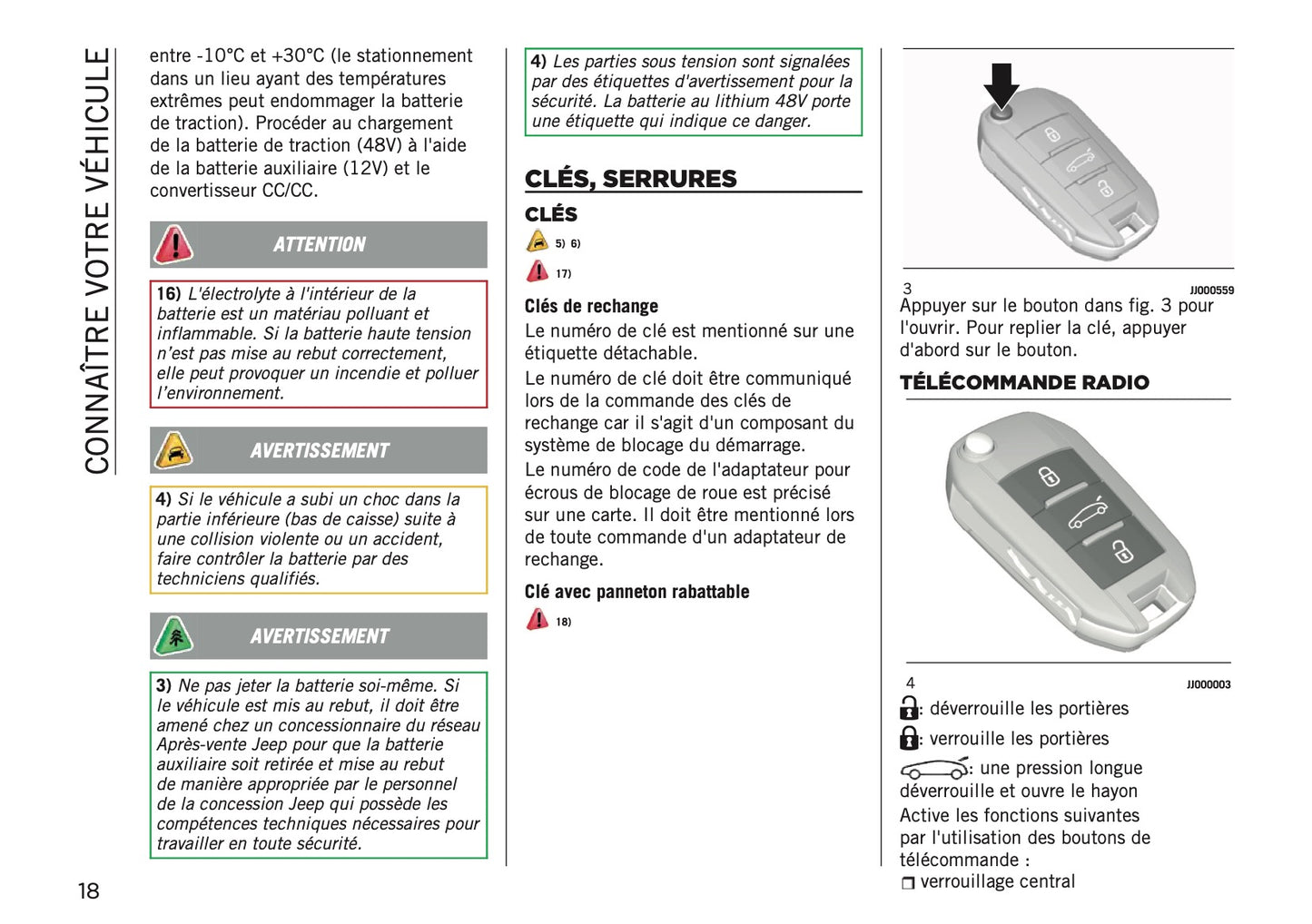 CONNAÎTRE VOTRE VÉHICULE

entre -10°C et +30°C (le stationnement dans un lieu ayant des températures extrêmes peut endommager la batterie de traction). Procéder au chargement de la batterie de traction (48V) à l'aide de la batterie auxiliaire (12V) et le convertisseur CC/CC.

ATTENTION

16) L'électrolyte à l'intérieur de la batterie est un matériau polluant et inflammable. Si la batterie haute tension n'est pas mise au rebut correctement, elle peut provoquer un incendie et polluer l'environnement.

AVERTISSEMENT

4) Si le véhicule a subi un choc dans la partie inférieure (bas de caisse) suite à une collision violente ou un accident, faire contrôler la batterie par des techniciens qualifiés.

AVERTISSEMENT

3) Ne pas jeter la batterie soi-même. Si le véhicule est mis au rebut, il doit être amené chez un concessionnaire du réseau Après-vente Jeep pour que la batterie auxiliaire soit retirée et mise au rebut de manière appropriée par le personnel de la concession Jeep qui possède les compétences techniques nécessaires pour travailler en toute sécurité.

18

4) Les parties sous tension sont signalées par des étiquettes d'avertissement pour la sécurité. La batterie au lithium 48V porte une étiquette qui indique ce danger.

CLÉS, SERRURES

CLÉS

5) 6)

17)

Clés de rechange

Le numéro de clé est mentionné sur une étiquette détachable.

Le numéro de clé doit être communiqué lors de la commande des clés de rechange car il s'agit d'un composant du système de blocage du démarrage.

Le numéro de code de l'adaptateur pour écrous de blocage de roue est précisé sur une carte. Il doit être mentionné lors de toute commande d'un adaptateur de rechange.

Clé avec panneton rabattable

18)

3 JJ000559

Appuyer sur le bouton dans fig. 3 pour l'ouvrir. Pour replier la clé, appuyer d'abord sur le bouton.

TÉLÉCOMMANDE RADIO

4 JJ000003

: déverrouille les portières

: verrouille les portières

: une pression longue déverrouille et ouvre le hayon

Active les fonctions suivantes par l'utilisation des boutons de télécommande :

❒ verrouillage central